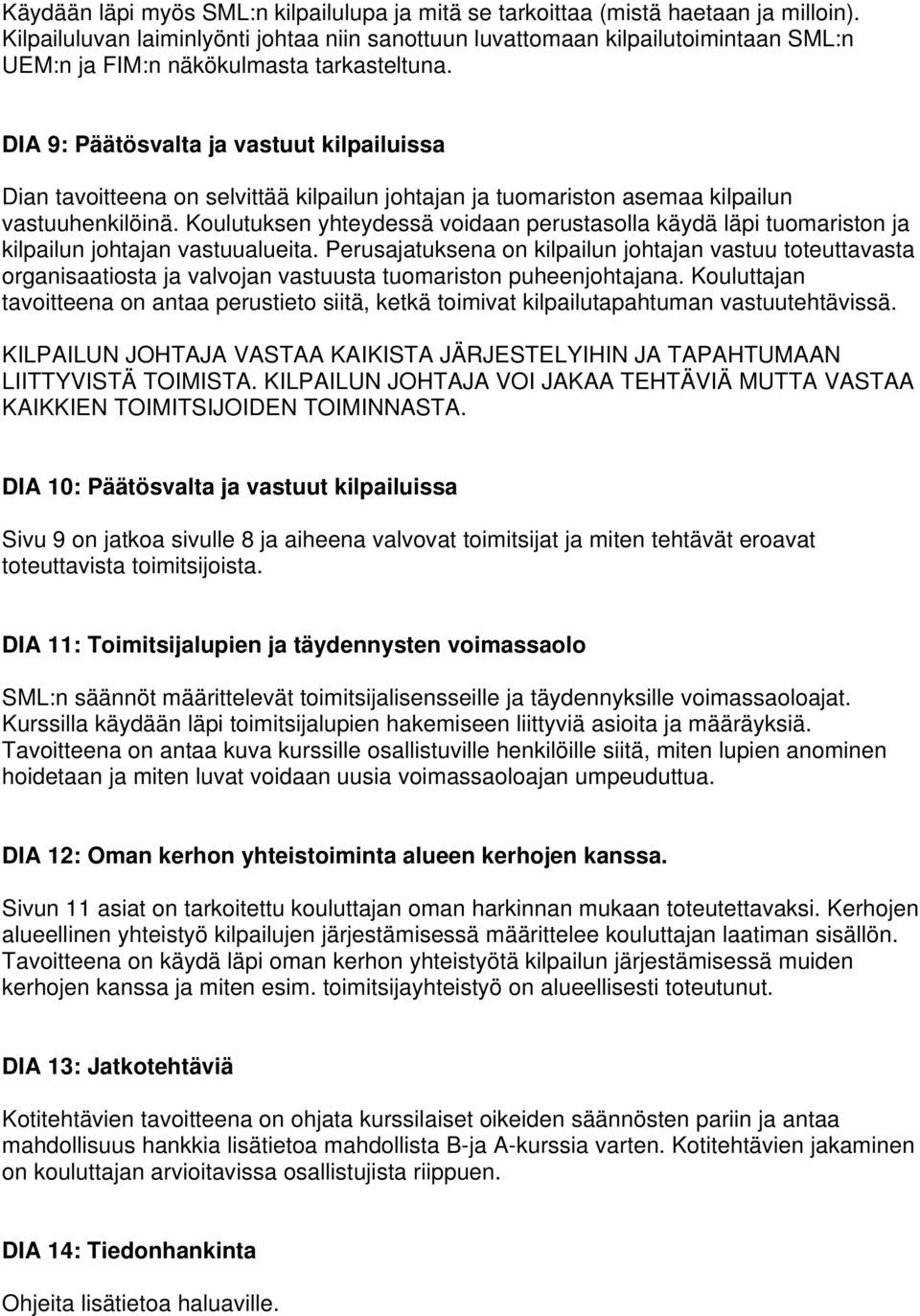 Käydään läpi myös SML:n kilpailulupa ja mitä se tarkoittaa (mistä haetaan ja milloin). Kilpailuluvan laiminlyönti johtaa niin sanottuun luvattomaan kilpailutoimintaan SML:n UEM:n ja FIM:n näkökulmasta tarkasteltuna.

DIA 9: Päätösvalta ja vastuut kilpailuissa

Dian tavoitteena on selvittää kilpailun johtajan ja tuomariston asemaa kilpailun vastuuhenkilöinä. Koulutuksen yhteydessä voidaan perustasolla käydä läpi tuomariston ja kilpailun johtajan vastuualueita. Perusajatuksena on kilpailun johtajan vastuu toteuttavasta organisaatiosta ja valvojan vastuusta tuomariston puheenjohtajana. Kouluttajan tavoitteena on antaa perustieto siitä, ketkä toimivat kilpailutapahtuman vastuutehtävissä.

KILPAILUN JOHTAJA VASTAA KAIKISTA JÄRJESTELYIHIN JA TAPAHTUMAAN LIITTYVISTÄ TOIMISTA. KILPAILUN JOHTAJA VOI JAKAA TEHTÄVIÄ MUTTA VASTAA KAIKKIEN TOIMITSIJOIDEN TOIMINNASTA.

DIA 10: Päätösvalta ja vastuut kilpailuissa

Sivu 9 on jatkoa sivulle 8 ja aiheena valvovat toimitsijat ja miten tehtävät eroavat toteuttavista toimitsijoista.

DIA 11: Toimitsijalupien ja täydennysten voimassaolo

SML:n säännöt määrittelevät toimitsijalisensseille ja täydennyksille voimassaoloajat. Kurssilla käydään läpi toimitsijalupien hakemiseen liittyviä asioita ja määräyksiä. Tavoitteena on antaa kuva kurssille osallistuville henkilöille siitä, miten lupien anominen hoidetaan ja miten luvat voidaan uusia voimassaoloajan umpeuduttua.

DIA 12: Oman kerhon yhteistoiminta alueen kerhojen kanssa.

Sivun 11 asiat on tarkoitettu kouluttajan oman harkinnan mukaan toteutettavaksi. Kerhojen alueellinen yhteistyö kilpailujen järjestämisessä määrittelee kouluttajan laatiman sisällön. Tavoitteena on käydä läpi oman kerhon yhteistyötä kilpailun järjestämisessä muiden kerhojen kanssa ja miten esim. toimitsijayhteistyö on alueellisesti toteutunut.

DIA 13: Jatkotehtäviä

Kotitehtävien tavoitteena on ohjata kurssilaiset oikeiden säännösten pariin ja antaa mahdollisuus hankkia lisätietoa mahdollista B-ja A-kurssia varten. Kotitehtävien jakaminen on kouluttajan arvioitavissa osallistujista riippuen.

DIA 14: Tiedonhankinta

Ohjeita lisätietoa haluaville.